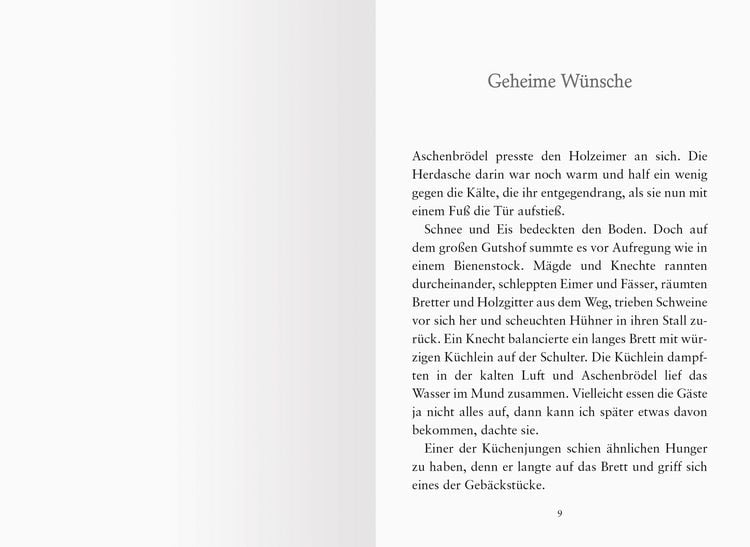 Geheime Wünsche

Aschenbrödel presste den Holzeimer an sich. Die Herdasche darin war noch warm und half ein wenig gegen die Kälte, die ihr entgegendrang, als sie nun mit einem Fuß die Tür aufstieß.

Schnee und Eis bedeckten den Boden. Doch auf dem großen Gutshof summte es vor Aufregung wie in einem Bienenstock. Mägde und Knechte rannten durcheinander, schleppten Eimer und Fässer, räumten Bretter und Holzgitter aus dem Weg, trieben Schweine vor sich her und scheuchten Hühner in ihren Stall zurück. Ein Knecht balancierte ein langes Brett mit würzigen Küchlein auf der Schulter. Die Küchlein dampften in der kalten Luft und Aschenbrödel lief das Wasser im Mund zusammen. Vielleicht essen die Gäste ja nicht alles auf, dann kann ich später etwas davon bekommen, dachte sie.

Einer der Küchenjungen schien ähnlichen Hunger zu haben, denn er langte auf das Brett und griff sich eines der Gebäckstücke.

9